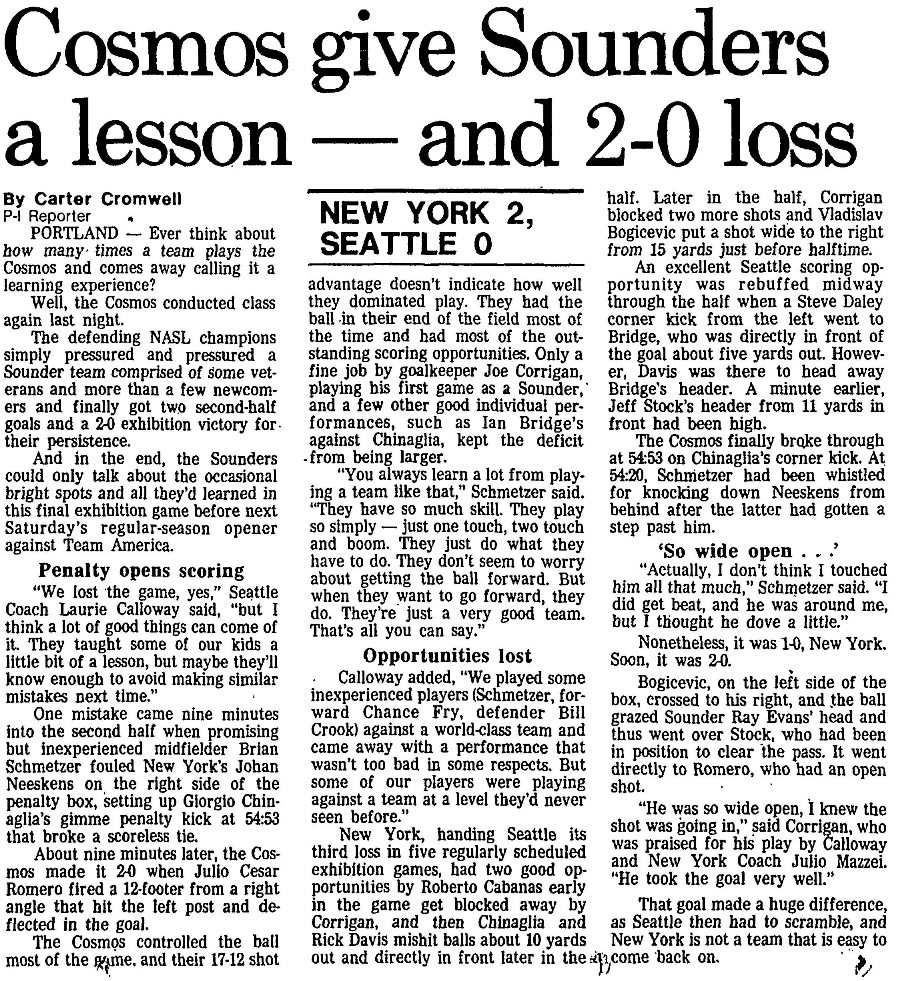 Cosmos give Sounders a lesson — and 2-0 loss

By Carter Cromwell
P-I Reporter

PORTLAND — Ever think about how many times a team plays the Cosmos and comes away calling it a learning experience?

Well, the Cosmos conducted class again last night.

The defending NASL champions simply pressured and pressured a Sounder team comprised of some veterans and more than a few newcomers and finally got two second-half goals and a 2-0 exhibition victory for their persistence.

And in the end, the Sounders could only talk about the occasional bright spots and all they'd learned in this final exhibition game before next Saturday's regular-season opener against Team America.

Penalty opens scoring

"We lost the game, yes," Seattle Coach Laurie Calloway said, "but I think a lot of good things can come of it. They taught some of our kids a little bit of a lesson, but maybe they'll know enough to avoid making similar mistakes next time."

One mistake came nine minutes into the second half when promising but inexperienced midfielder Brian Schmetzer fouled New York's Johan Neeskens on the right side of the penalty box, setting up Giorgio Chinaglia's gimme penalty kick at 54:53 that broke a scoreless tie.

About nine minutes later, the Cosmos made it 2-0 when Julio Cesar Romero fired a 12-footer from a right angle that hit the left post and deflected in the goal.

The Cosmos controlled the ball most of the game, and their 17-12 shot

NEW YORK 2, SEATTLE 0

advantage doesn't indicate how well they dominated play. They had the ball in their end of the field most of the time and had most of the outstanding scoring opportunities. Only a fine job by goalkeeper Joe Corrigan, playing his first game as a Sounder, and a few other good individual performances, such as Ian Bridge's against Chinaglia, kept the deficit from being larger.

"You always learn a lot from playing a team like that," Schmetzer said. "They have so much skill. They play so simply — just one touch, two touch and boom. They just do what they have to do. They don't seem to worry about getting the ball forward. But when they want to go forward, they do. They're just a very good team. That's all you can say."

Opportunities lost

Calloway added, "We played some inexperienced players (Schmetzer, forward Chance Fry, defender Bill Crook) against a world-class team and came away with a performance that wasn't too bad in some respects. But some of our players were playing against a team at a level they'd never seen before."

New York, handing Seattle its third loss in five regularly scheduled exhibition games, had two good opportunities by Roberto Cabanas early in the game get blocked away by Corrigan, and then Chinaglia and Rick Davis mishit balls about 10 yards out and directly in front later in the half. Later in the half, Corrigan blocked two more shots and Vladislav Bogicevic put a shot wide to the right from 15 yards just before halftime.

An excellent Seattle scoring opportunity was rebuffed midway through the half when a Steve Daley corner kick from the left went to Bridge, who was directly in front of the goal about five yards out. However, Davis was there to head away Bridge's header. A minute earlier, Jeff Stock's header from 11 yards in front had been high.

The Cosmos finally broke through at 54:53 on Chinaglia's corner kick. At 54:20, Schmetzer had been whistled for knocking down Neeskens from behind after the latter had gotten a step past him.

'So wide open . . .'

"Actually, I don't think I touched him all that much," Schmetzer said. "I did get beat, and he was around me, but I thought he dove a little."

Nonetheless, it was 1-0, New York. Soon, it was 2-0.

Bogicevic, on the left side of the box, crossed to his right, and the ball grazed Sounder Ray Evans' head and thus went over Stock, who had been in position to clear the pass. It went directly to Romero, who had an open shot.

"He was so wide open, I knew the shot was going in," said Corrigan, who was praised for his play by Calloway and New York Coach Julio Mazzei. "He took the goal very well."

That goal made a huge difference, as Seattle then had to scramble, and New York is not a team that is easy to come back on.